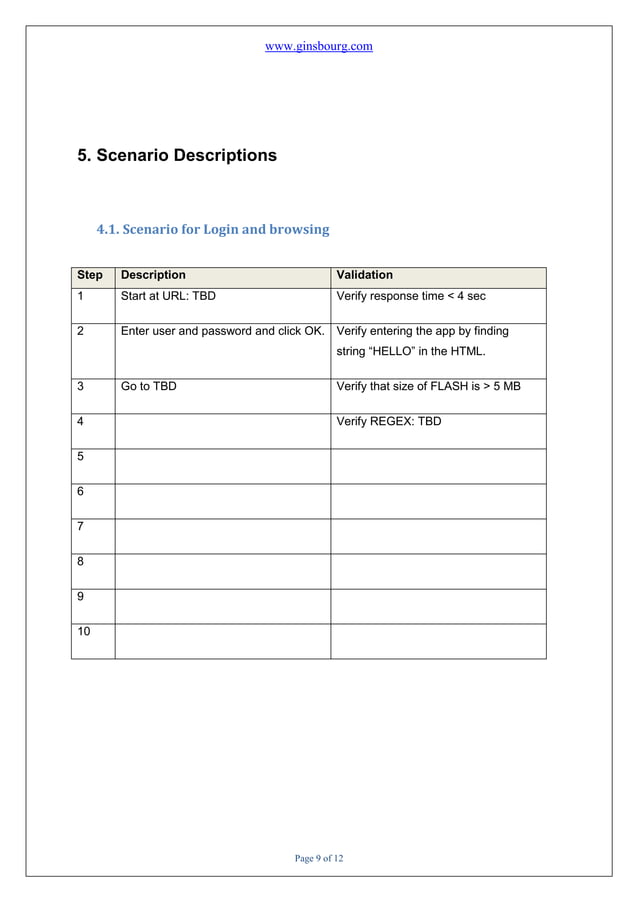 www.ginsbourg.com

5. Scenario Descriptions

4.1. Scenario for Login and browsing

| Step | Description | Validation |
|---|---|---|
| 1 | Start at URL: TBD | Verify response time < 4 sec |
| 2 | Enter user and password and click OK. | Verify entering the app by finding string “HELLO” in the HTML. |
| 3 | Go to TBD | Verify that size of FLASH is > 5 MB |
| 4 | | Verify REGEX: TBD |
| 5 | | |
| 6 | | |
| 7 | | |
| 8 | | |
| 9 | | |
| 10 | | |

Page 9 of 12